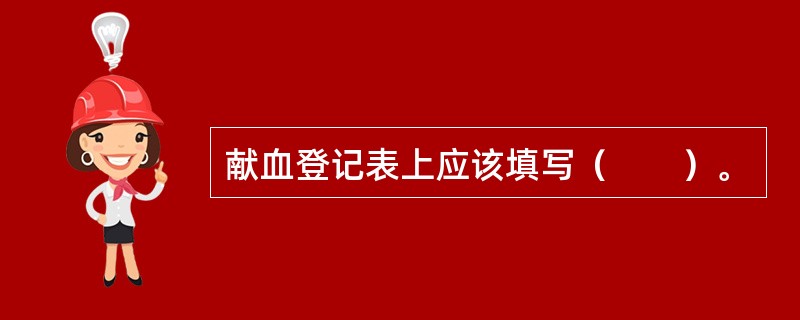 献血登记表上应该填写（　　）。